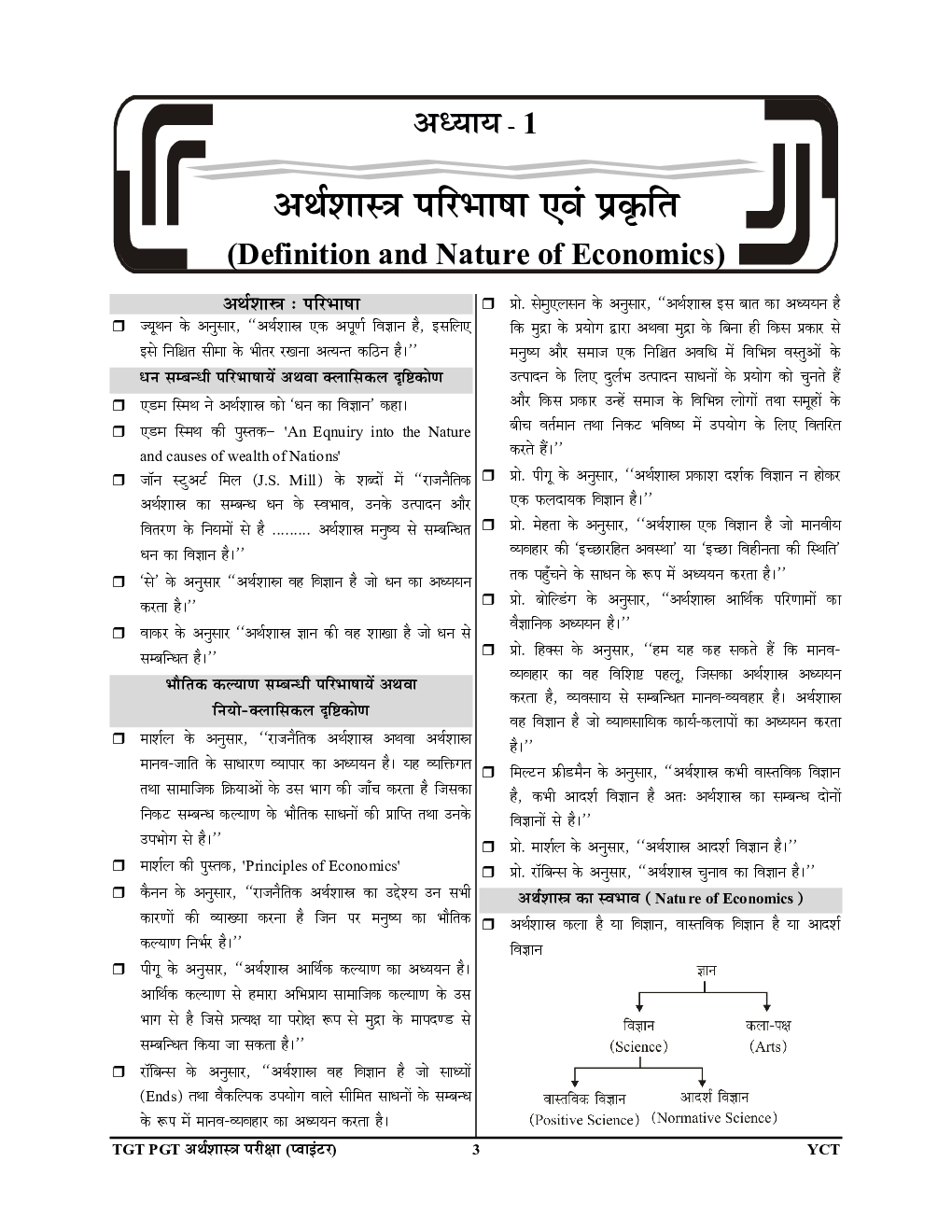 अध्याय - 1

अर्थशास्त्र परिभाषा एवं प्रकृति

(Definition and Nature of Economics)

अर्थशास्त्र : परिभाषा

❒ ज्यूथन के अनुसार, "अर्थशास्त्र एक अपूर्ण विज्ञान है, इसलिए इसे निश्चित सीमा के भीतर रखना अत्यन्त कठिन है।"

धन सम्बन्धी परिभाषायें अथवा क्लासिकल दृष्टिकोण

❒ एडम स्मिथ ने अर्थशास्त्र को 'धन का विज्ञान' कहा।

❒ एडम स्मिथ की पुस्तक– 'An Eqnuiry into the Nature and causes of wealth of Nations'

❒ जॉन स्टुअर्ट मिल (J.S. Mill) के शब्दों में "राजनैतिक अर्थशास्त्र का सम्बन्ध धन के स्वभाव, उनके उत्पादन और वितरण के नियमों से है ......... अर्थशास्त्र मनुष्य से सम्बन्धित धन का विज्ञान है।"

❒ 'से' के अनुसार "अर्थशास्त्र वह विज्ञान है जो धन का अध्ययन करता है।"

❒ वाकर के अनुसार "अर्थशास्त्र ज्ञान की वह शाखा है जो धन से सम्बन्धित है।"

भौतिक कल्याण सम्बन्धी परिभाषायें अथवा नियो-क्लासिकल दृष्टिकोण

❒ मार्शल के अनुसार, "राजनैतिक अर्थशास्त्र अथवा अर्थशास्त्र मानव-जाति के साधारण व्यापार का अध्ययन है। यह व्यक्तिगत तथा सामाजिक क्रियाओं के उस भाग की जाँच करता है जिसका निकट सम्बन्ध कल्याण के भौतिक साधनों की प्राप्ति तथा उनके उपभोग से है।"

❒ मार्शल की पुस्तक, 'Principles of Economics'

❒ कैनन के अनुसार, "राजनैतिक अर्थशास्त्र का उद्देश्य उन सभी कारणों की व्याख्या करना है जिन पर मनुष्य का भौतिक कल्याण निर्भर है।"

❒ पीगू के अनुसार, "अर्थशास्त्र आर्थिक कल्याण का अध्ययन है। आर्थिक कल्याण से हमारा अभिप्राय सामाजिक कल्याण के उस भाग से है जिसे प्रत्यक्ष या परोक्ष रूप से मुद्रा के मापदण्ड से सम्बन्धित किया जा सकता है।"

❒ रॉबिन्स के अनुसार, "अर्थशास्त्र वह विज्ञान है जो साध्यों (Ends) तथा वैकल्पिक उपयोग वाले सीमित साधनों के सम्बन्ध के रूप में मानव-व्यवहार का अध्ययन करता है।

❒ प्रो. सेमुएलसन के अनुसार, "अर्थशास्त्र इस बात का अध्ययन है कि मुद्रा के प्रयोग द्वारा अथवा मुद्रा के बिना ही किस प्रकार से मनुष्य और समाज एक निश्चित अवधि में विभिन्न वस्तुओं के उत्पादन के लिए दुर्लभ उत्पादन साधनों के प्रयोग को चुनते हैं और किस प्रकार उन्हें समाज के विभिन्न लोगों तथा समूहों के बीच वर्तमान तथा निकट भविष्य में उपयोग के लिए वितरित करते हैं।"

❒ प्रो. पीगू के अनुसार, "अर्थशास्त्र प्रकाश दर्शक विज्ञान न होकर एक फलदायक विज्ञान है।"

❒ प्रो. मेहता के अनुसार, "अर्थशास्त्र एक विज्ञान है जो मानवीय व्यवहार की 'इच्छारहित अवस्था' या 'इच्छा विहीनता की स्थिति' तक पहुँचने के साधन के रूप में अध्ययन करता है।"

❒ प्रो. बोल्डिंग के अनुसार, "अर्थशास्त्र आर्थिक परिणामों का वैज्ञानिक अध्ययन है।"

❒ प्रो. हिक्स के अनुसार, "हम यह कह सकते हैं कि मानव-व्यवहार का वह विशिष्ट पहलू, जिसका अर्थशास्त्र अध्ययन करता है, व्यवसाय से सम्बन्धित मानव-व्यवहार है। अर्थशास्त्र वह विज्ञान है जो व्यावसायिक कार्य-कलापों का अध्ययन करता है।"

❒ मिल्टन फ्रीडमैन के अनुसार, "अर्थशास्त्र कभी वास्तविक विज्ञान है, कभी आदर्श विज्ञान है अतः अर्थशास्त्र का सम्बन्ध दोनों विज्ञानों से है।"

❒ प्रो. मार्शल के अनुसार, "अर्थशास्त्र आदर्श विज्ञान है।"

❒ प्रो. रॉबिन्स के अनुसार, "अर्थशास्त्र चुनाव का विज्ञान है।"

अर्थशास्त्र का स्वभाव ( Nature of Economics )

❒ अर्थशास्त्र कला है या विज्ञान, वास्तविक विज्ञान है या आदर्श विज्ञान

ज्ञान
विज्ञान (Science)
कला-पक्ष (Arts)
वास्तविक विज्ञान (Positive Science)
आदर्श विज्ञान (Normative Science)

TGT PGT अर्थशास्त्र परीक्षा (प्वाइंटर) 3 YCT